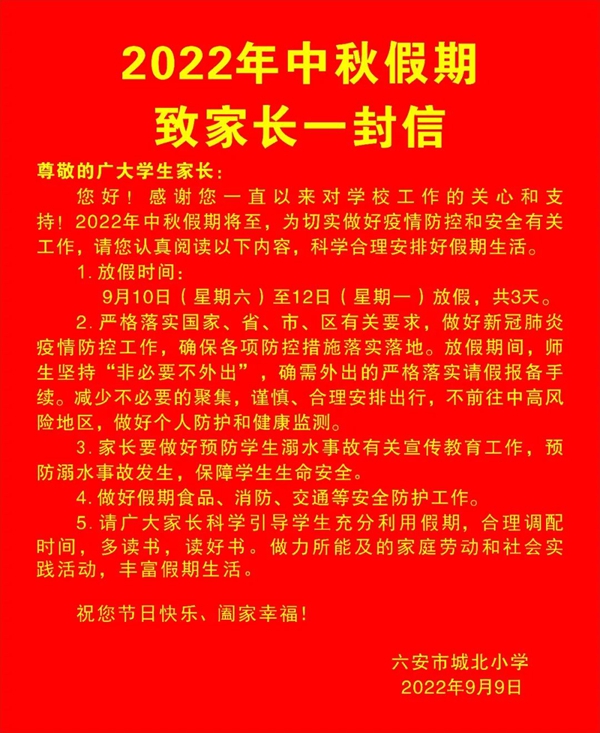 2022年中秋假期
致家长一封信

尊敬的广大学生家长：

您好！感谢您一直以来对学校工作的关心和支持！2022年中秋假期将至，为切实做好疫情防控和安全有关工作，请您认真阅读以下内容，科学合理安排好假期生活。

1. 放假时间：

9月10日（星期六）至12日（星期一）放假，共3天。

2. 严格落实国家、省、市、区有关要求，做好新冠肺炎疫情防控工作，确保各项防控措施落实落地。放假期间，师生坚持“非必要不外出”，确需外出的严格落实请假报备手续。减少不必要的聚集，谨慎、合理安排出行，不前往中高风险地区，做好个人防护和健康监测。

3. 家长要做好预防学生溺水事故有关宣传教育工作，预防溺水事故发生，保障学生生命安全。

4. 做好假期食品、消防、交通等安全防护工作。

5. 请广大家长科学引导学生充分利用假期，合理调配时间，多读书，读好书。做力所能及的家庭劳动和社会实践活动，丰富假期生活。

祝您节日快乐、阖家幸福！

六安市城北小学
2022年9月9日